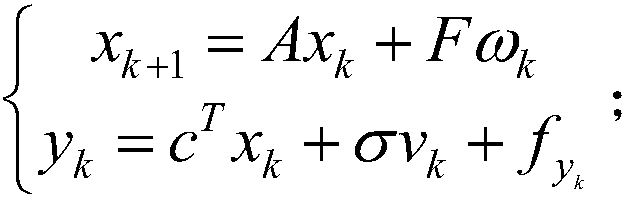 $\begin{cases} x_{k+1} = Ax_k + F\omega_k \\ y_k = c^T x_k + \sigma v_k + f_{y_k} \end{cases}$;